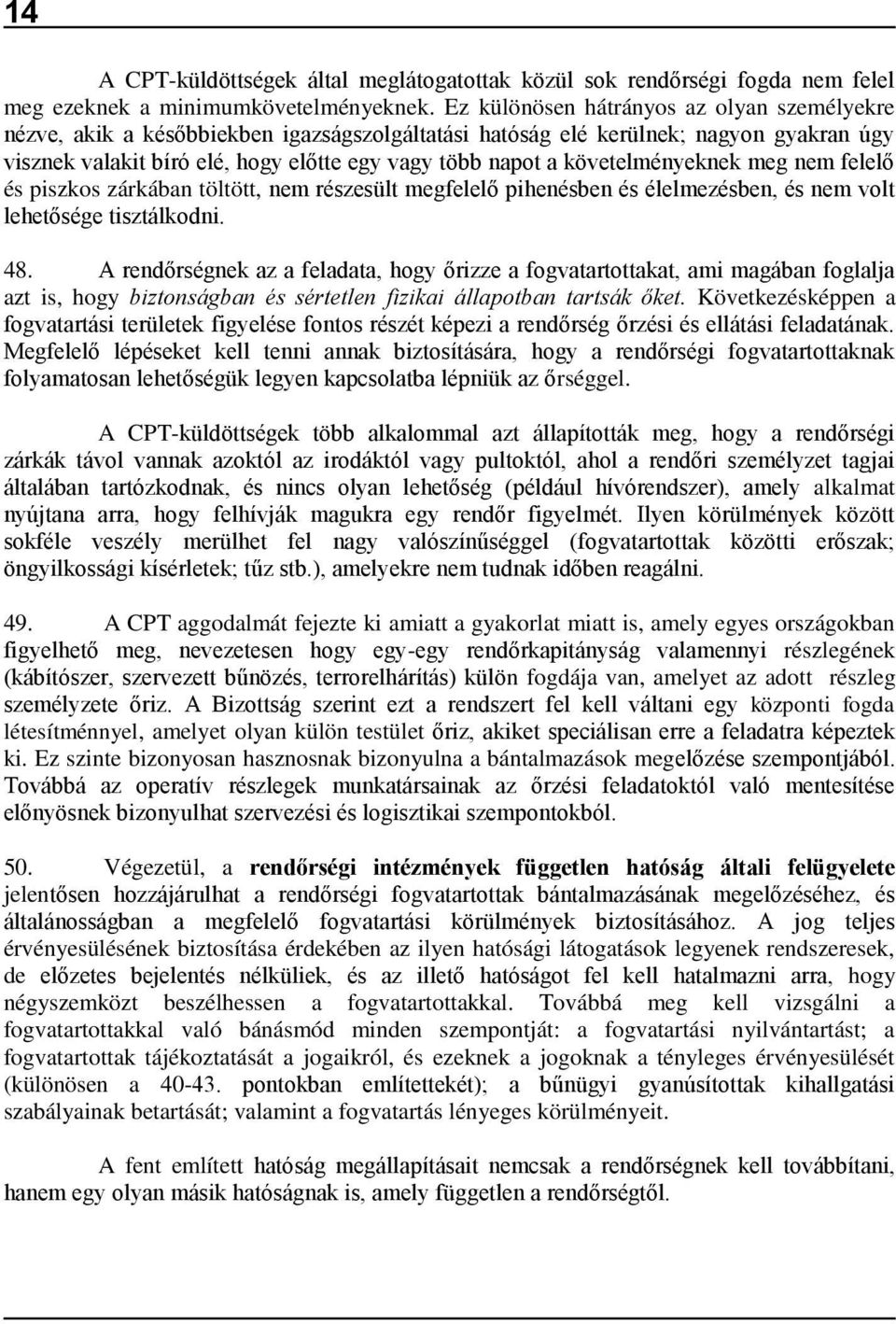 14

A CPT-küldöttségek által meglátogatottak közül sok rendőrségi fogda nem felel meg ezeknek a minimumkövetelményeknek. Ez különösen hátrányos az olyan személyekre nézve, akik a későbbiekben igazságszolgáltatási hatóság elé kerülnek; nagyon gyakran úgy visznek valakit bíró elé, hogy előtte egy vagy több napot a követelményeknek meg nem felelő és piszkos zárkában töltött, nem részesült megfelelő pihenésben és élelmezésben, és nem volt lehetősége tisztálkodni.

48. A rendőrségnek az a feladata, hogy őrizze a fogvatartottakat, ami magában foglalja azt is, hogy biztonságban és sértetlen fizikai állapotban tartsák őket. Következésképpen a fogvatartási területek figyelése fontos részét képezi a rendőrség őrzési és ellátási feladatának. Megfelelő lépéseket kell tenni annak biztosítására, hogy a rendőrségi fogvatartottaknak folyamatosan lehetőségük legyen kapcsolatba lépniük az őrséggel.

A CPT-küldöttségek több alkalommal azt állapították meg, hogy a rendőrségi zárkák távol vannak azoktól az irodáktól vagy pultoktól, ahol a rendőri személyzet tagjai általában tartózkodnak, és nincs olyan lehetőség (például hívórendszer), amely alkalmat nyújtana arra, hogy felhívják magukra egy rendőr figyelmét. Ilyen körülmények között sokféle veszély merülhet fel nagy valószínűséggel (fogvatartottak közötti erőszak; öngyilkossági kísérletek; tűz stb.), amelyekre nem tudnak időben reagálni.

49. A CPT aggodalmát fejezte ki amiatt a gyakorlat miatt is, amely egyes országokban figyelhető meg, nevezetesen hogy egy-egy rendőrkapitányság valamennyi részlegének (kábítószer, szervezett bűnözés, terrorelhárítás) külön fogdája van, amelyet az adott részleg személyzete őriz. A Bizottság szerint ezt a rendszert fel kell váltani egy központi fogda létesítménnyel, amelyet olyan külön testület őriz, akiket speciálisan erre a feladatra képeztek ki. Ez szinte bizonyosan hasznosnak bizonyulna a bántalmazások megelőzése szempontjából. Továbbá az operatív részlegek munkatársainak az őrzési feladatoktól való mentesítése előnyösnek bizonyulhat szervezési és logisztikai szempontokból.

50. Végezetül, a rendőrségi intézmények független hatóság általi felügyelete jelentősen hozzájárulhat a rendőrségi fogvatartottak bántalmazásának megelőzéséhez, és általánosságban a megfelelő fogvatartási körülmények biztosításához. A jog teljes érvényesülésének biztosítása érdekében az ilyen hatósági látogatások legyenek rendszeresek, de előzetes bejelentés nélküliek, és az illető hatóságot fel kell hatalmazni arra, hogy négyszemközt beszélhessen a fogvatartottakkal. Továbbá meg kell vizsgálni a fogvatartottakkal való bánásmód minden szempontját: a fogvatartási nyilvántartást; a fogvatartottak tájékoztatását a jogaikról, és ezeknek a jogoknak a tényleges érvényesülését (különösen a 40-43. pontokban említettekét); a bűnügyi gyanúsítottak kihallgatási szabályainak betartását; valamint a fogvatartás lényeges körülményeit.

A fent említett hatóság megállapításait nemcsak a rendőrségnek kell továbbítani, hanem egy olyan másik hatóságnak is, amely független a rendőrségtől.